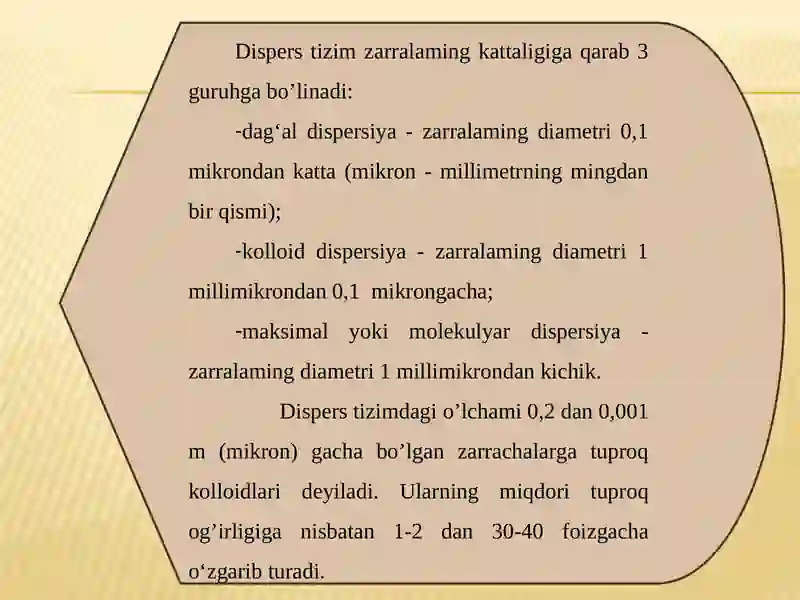 Dispers tizim zarralaming kattaligiga qarab 3 guruhga bo’linadi:

-dag‘al dispersiya - zarralaming diametri 0,1 mikrondan katta (mikron - millimetrning mingdan bir qismi);

-kolloid dispersiya - zarralaming diametri 1 millimikrondan 0,1 mikrongacha;

-maksimal yoki molekulyar dispersiya - zarralaming diametri 1 millimikrondan kichik.

Dispers tizimdagi o’lchami 0,2 dan 0,001 m (mikron) gacha bo’lgan zarrachalarga tuproq kolloidlari deyiladi. Ularning miqdori tuproq og’irligiga nisbatan 1-2 dan 30-40 foizgacha o‘zgarib turadi.